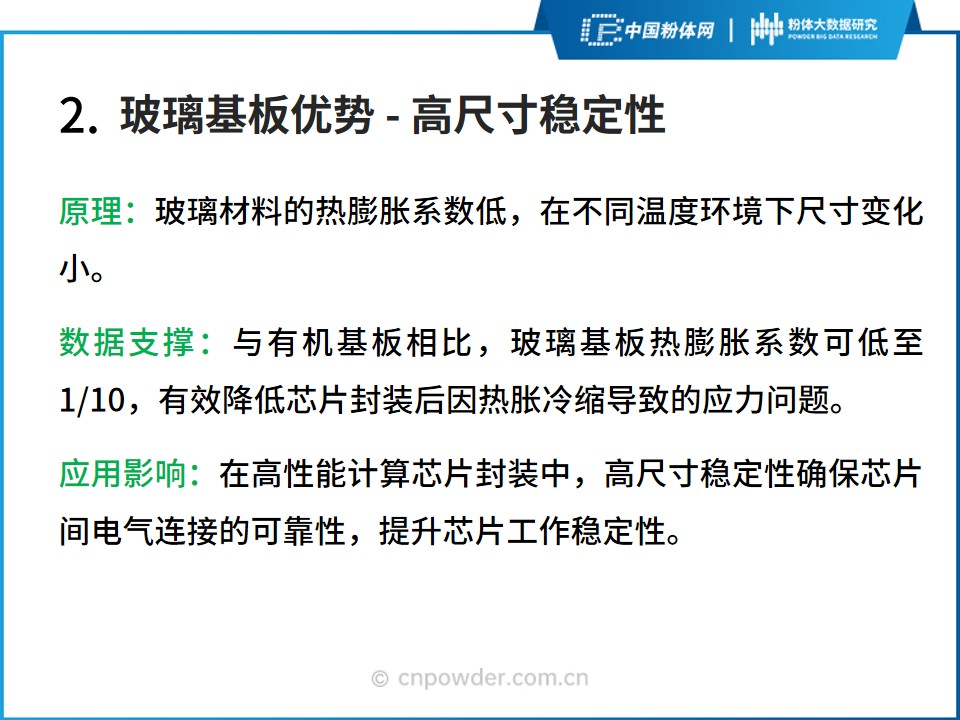 中国粉体网 | 粉体大数据研究
POWDER BIG DATA RESEARCH

2. 玻璃基板优势 - 高尺寸稳定性

原理：玻璃材料的热膨胀系数低，在不同温度环境下尺寸变化小。

数据支撑：与有机基板相比，玻璃基板热膨胀系数可低至1/10，有效降低芯片封装后因热胀冷缩导致的应力问题。

应用影响：在高性能计算芯片封装中，高尺寸稳定性确保芯片间电气连接的可靠性，提升芯片工作稳定性。

© cnpowder.com.cn